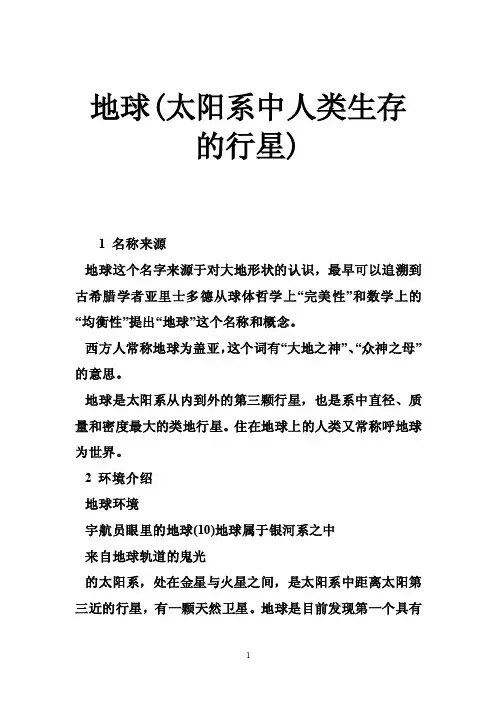 地球(太阳系中人类生存的行星)

1 名称来源

地球这个名字来源于对大地形状的认识，最早可以追溯到古希腊学者亚里士多德从球体哲学上“完美性”和数学上的“均衡性”提出“地球”这个名称和概念。

西方人常称地球为盖亚，这个词有“大地之神”、“众神之母”的意思。

地球是太阳系从内到外的第三颗行星，也是系中直径、质量和密度最大的类地行星。住在地球上的人类又常称呼地球为世界。

2 环境介绍

地球环境

宇航员眼里的地球(10)地球属于银河系之中

来自地球轨道的鬼光

的太阳系，处在金星与火星之间，是太阳系中距离太阳第三近的行星，有一颗天然卫星。地球是目前发现第一个具有

1